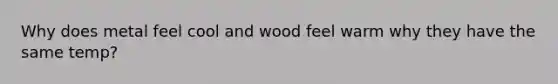 Why does metal feel cool and wood feel warm why they have the same temp?